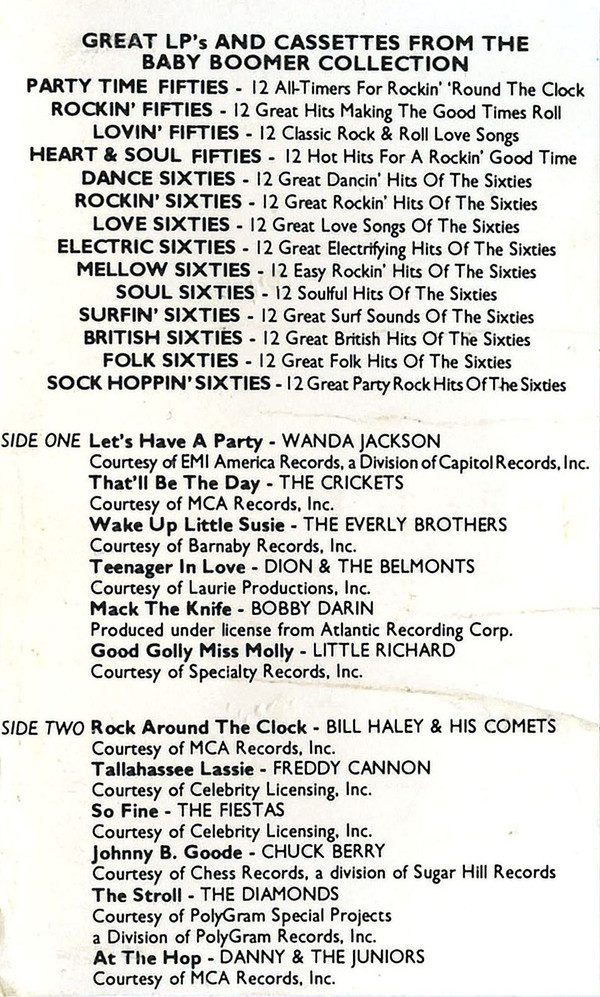 GREAT LP's AND CASSETTES FROM THE BABY BOOMER COLLECTION
PARTY TIME FIFTIES - 12 All-Timers For Rockin' 'Round The Clock
ROCKIN' FIFTIES - 12 Great Hits Making The Good Times Roll
LOVIN' FIFTIES - 12 Classic Rock & Roll Love Songs
HEART & SOUL FIFTIES - 12 Hot Hits For A Rockin' Good Time
DANCE SIXTIES - 12 Great Dancin' Hits Of The Sixties
ROCKIN' SIXTIES - 12 Great Rockin' Hits Of The Sixties
LOVE SIXTIES - 12 Great Love Songs Of The Sixties
ELECTRIC SIXTIES - 12 Great Electrifying Hits Of The Sixties
MELLOW SIXTIES - 12 Easy Rockin' Hits Of The Sixties
SOUL SIXTIES - 12 Soulful Hits Of The Sixties
SURFIN' SIXTIES - 12 Great Surf Sounds Of The Sixties
BRITISH SIXTIES - 12 Great British Hits Of The Sixties
FOLK SIXTIES - 12 Great Folk Hits Of The Sixties
SOCK HOPPIN' SIXTIES - 12 Great Party Rock Hits Of The Sixties

SIDE ONE Let's Have A Party - WANDA JACKSON
Courtesy of EMI America Records, a Division of Capitol Records, Inc.
That'll Be The Day - THE CRICKETS
Courtesy of MCA Records, Inc.
Wake Up Little Susie - THE EVERLY BROTHERS
Courtesy of Barnaby Records, Inc.
Teenager In Love - DION & THE BELMONTS
Courtesy of Laurie Productions, Inc.
Mack The Knife - BOBBY DARIN
Produced under license from Atlantic Recording Corp.
Good Golly Miss Molly - LITTLE RICHARD
Courtesy of Specialty Records, Inc.

SIDE TWO Rock Around The Clock - BILL HALEY & HIS COMETS
Courtesy of MCA Records, Inc.
Tallahassee Lassie - FREDDY CANNON
Courtesy of Celebrity Licensing, Inc.
So Fine - THE FIESTAS
Courtesy of Celebrity Licensing, Inc.
Johnny B. Goode - CHUCK BERRY
Courtesy of Chess Records, a division of Sugar Hill Records
The Stroll - THE DIAMONDS
Courtesy of PolyGram Special Projects
a Division of PolyGram Records, Inc.
At The Hop - DANNY & THE JUNIORS
Courtesy of MCA Records, Inc.